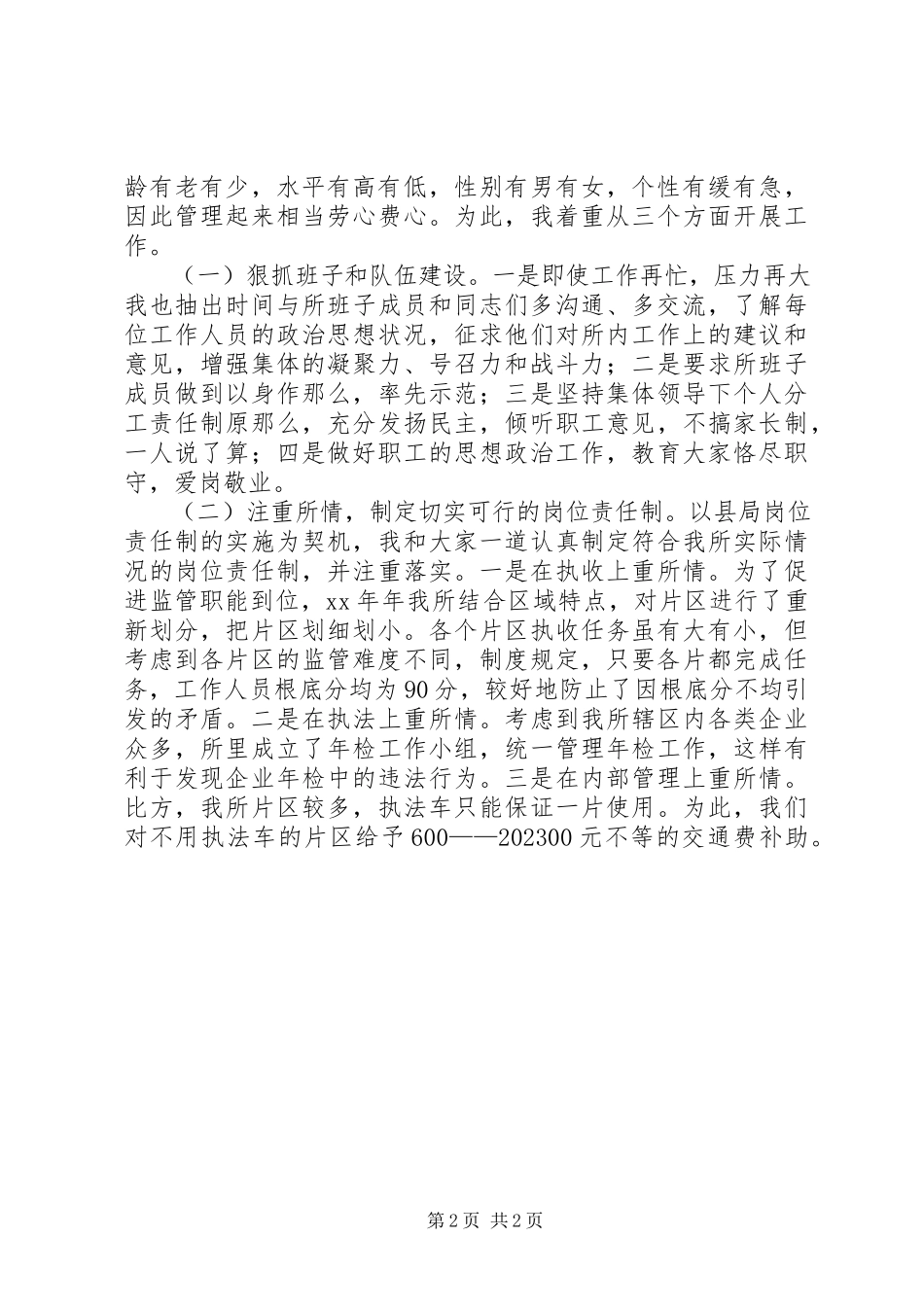 龄有老有少，水平有高有低，性别有男有女，个性有缓有急，因此管理起来相当劳心费心。为此，我着重从三个方面开展工作。

（一）狠抓班子和队伍建设。一是即使工作再忙，压力再大我也抽出时间与所班子成员和同志们多沟通、多交流，了解每位工作人员的政治思想状况，征求他们对所内工作上的建议和意见，增强集体的凝聚力、号召力和战斗力；二是要求所班子成员做到以身作那么，率先示范；三是坚持集体领导下个人分工责任制原那么，充分发扬民主，倾听职工意见，不搞家长制，一人说了算；四是做好职工的思想政治工作，教育大家恪尽职守，爱岗敬业。

（二）注重所情，制定切实可行的岗位责任制。以县局岗位责任制的实施为契机，我和大家一道认真制定符合我所实际情况的岗位责任制，并注重落实。一是在执收上重所情。为了促进监管职能到位，xx年年我所结合区域特点，对片区进行了重新划分，把片区划细划小。各个片区执收任务虽有大有小，但考虑到各片区的监管难度不同，制度规定，只要各片都完成任务，工作人员根底分均为90分，较好地防止了因根底分不均引发的矛盾。二是在执法上重所情。考虑到我所辖区内各类企业众多，所里成立了年检工作小组，统一管理年检工作，这样有利于发现企业年检中的违法行为。三是在内部管理上重所情。比方，我所片区较多，执法车只能保证一片使用。为此，我们对不用执法车的片区给予600——202300元不等的交通费补助。

第2页 共2页